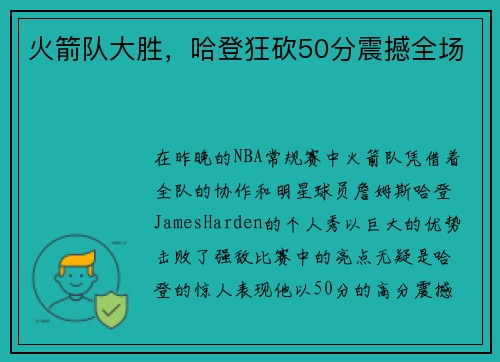 火箭队大胜，哈登狂砍50分震撼全场

在昨晚的NBA常规赛中火箭队凭借着全队的协作和明星球员詹姆斯哈登JamesHarden的个人秀以巨大的优势击败了强敌比赛中的亮点无疑是哈登的惊人表现他以50分的高分震撼